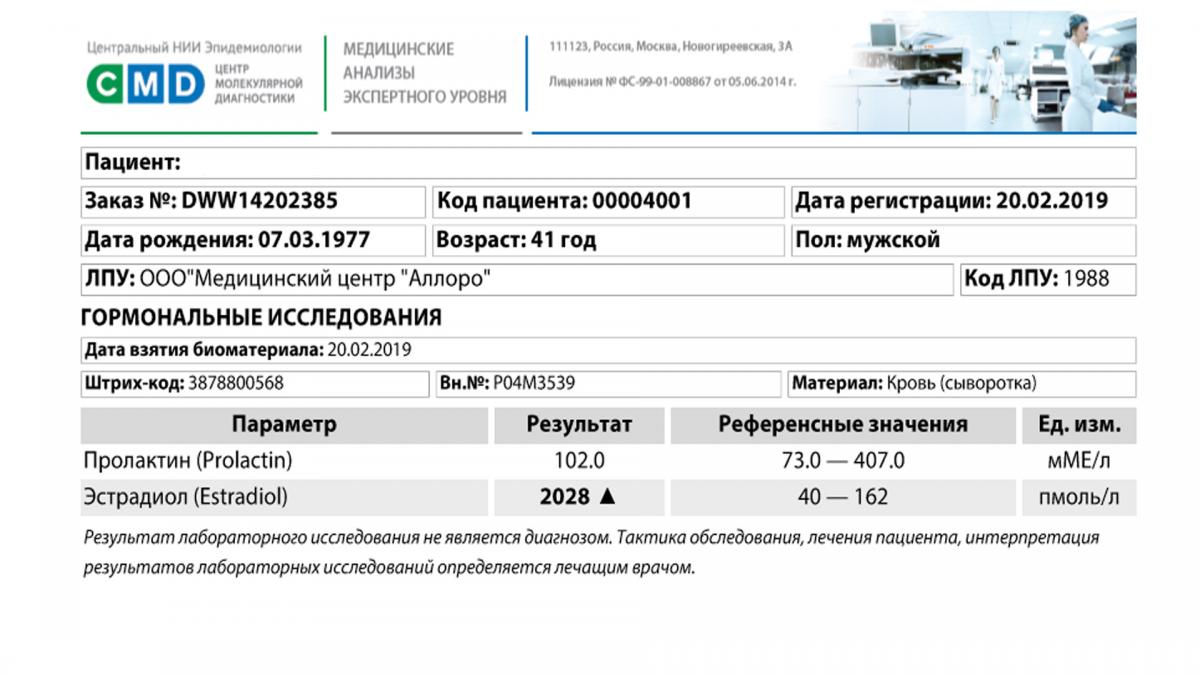 Центральный НИИ Эпидемиологии
CMD ЦЕНТР МОЛЕКУЛЯРНОЙ ДИАГНОСТИКИ

МЕДИЦИНСКИЕ АНАЛИЗЫ ЭКСПЕРТНОГО УРОВНЯ

111123, Россия, Москва, Новогиреевская, 3А
Лицензия № ФС-99-01-008867 от 05.06.2014 г.

Пациент:

Заказ №: DWW14202385
Код пациента: 00004001
Дата регистрации: 20.02.2019

Дата рождения: 07.03.1977
Возраст: 41 год
Пол: мужской

ЛПУ: ООО"Медицинский центр "Аллоро"
Код ЛПУ: 1988

ГОРМОНАЛЬНЫЕ ИССЛЕДОВАНИЯ

Дата взятия биоматериала: 20.02.2019

Штрих-код: 3878800568
Вн.№: P04M3539
Материал: Кровь (сыворотка)

| Параметр | Результат | Референсные значения | Ед. изм. |
|---|---|---|---|
| Пролактин (Prolactin) | 102.0 | 73.0 — 407.0 | мМЕ/л |
| Эстрадиол (Estradiol) | 2028 ▲ | 40 — 162 | пмоль/л |

Результат лабораторного исследования не является диагнозом. Тактика обследования, лечения пациента, интерпретация результатов лабораторных исследований определяется лечащим врачом.